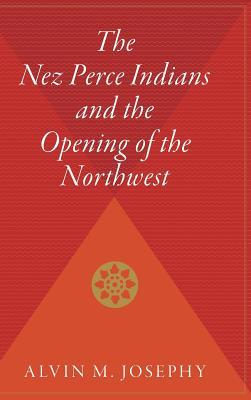 The Nez Perce Indians and the Opening of the Northwest

ALVIN M. JOSEPHY